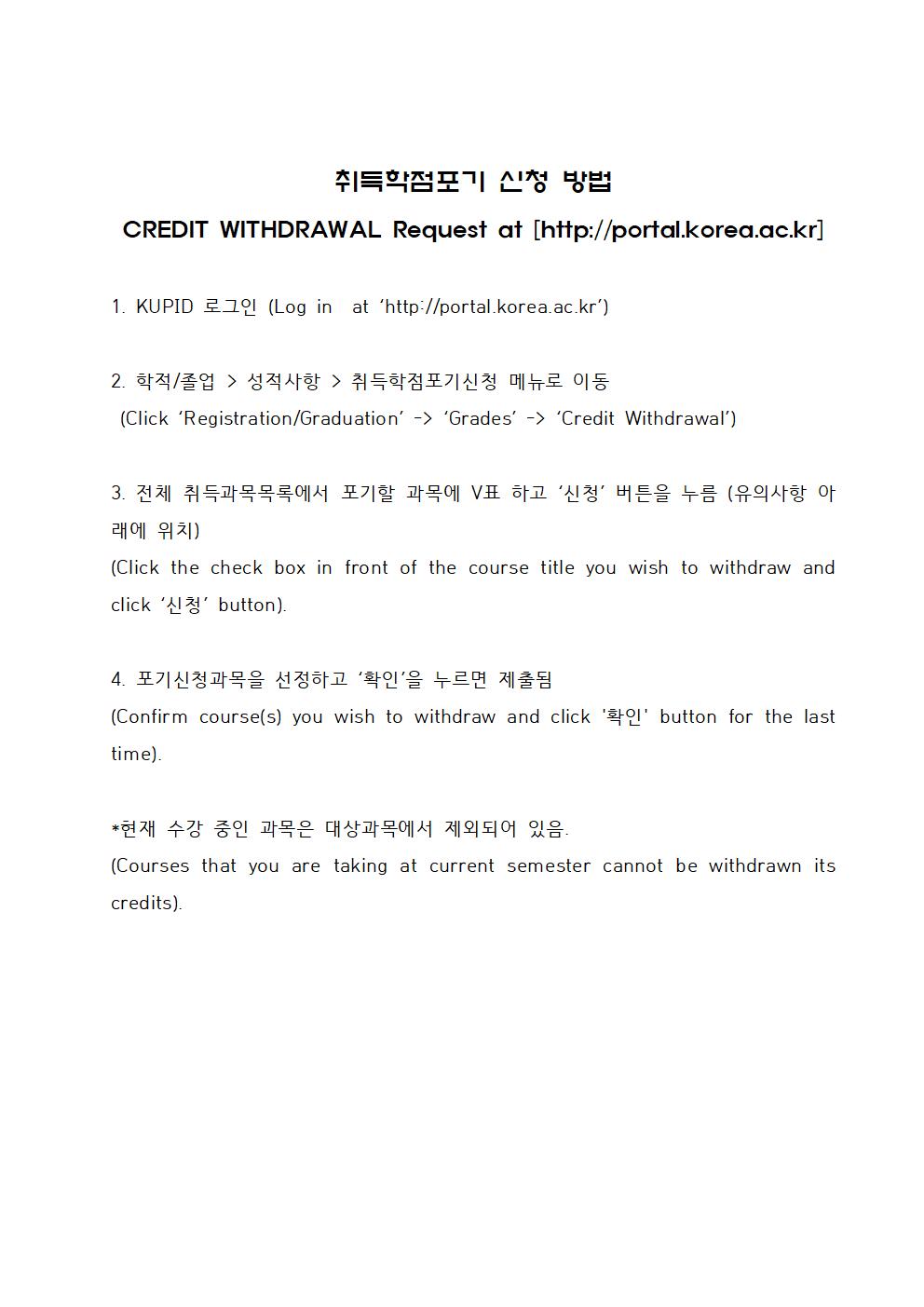 취득학점포기 신청 방법

CREDIT WITHDRAWAL Request at [http://portal.korea.ac.kr]

1. KUPID 로그인 (Log in at ‘http://portal.korea.ac.kr’)

2. 학적/졸업 > 성적사항 > 취득학점포기신청 메뉴로 이동
(Click ‘Registration/Graduation’ -> ‘Grades’ -> ‘Credit Withdrawal’)

3. 전체 취득과목목록에서 포기할 과목에 V표 하고 ‘신청’ 버튼을 누름 (유의사항 아래에 위치)
(Click the check box in front of the course title you wish to withdraw and click ‘신청’ button).

4. 포기신청과목을 선정하고 ‘확인’을 누르면 제출됨
(Confirm course(s) you wish to withdraw and click '확인' button for the last time).

*현재 수강 중인 과목은 대상과목에서 제외되어 있음.
(Courses that you are taking at current semester cannot be withdrawn its credits).